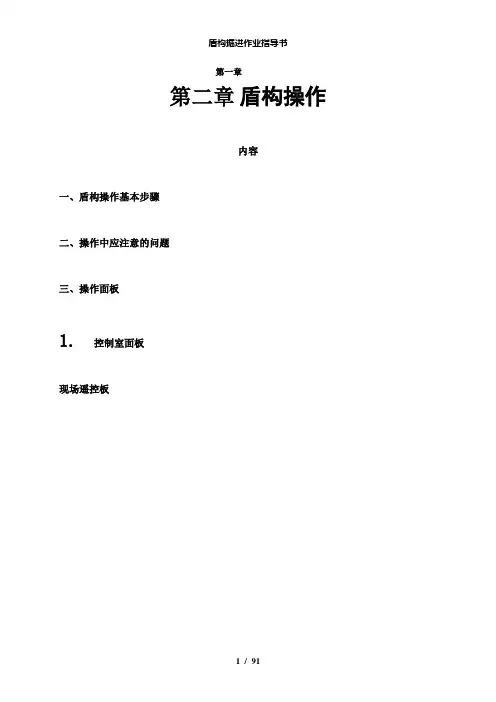 盾构掘进作业指导书

第一章

第二章 盾构操作

内容

一、盾构操作基本步骤

二、操作中应注意的问题

三、操作面板

1. 控制室面板

现场遥控板

1 / 91